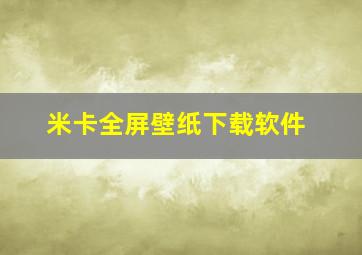 米卡全屏壁纸下载软件